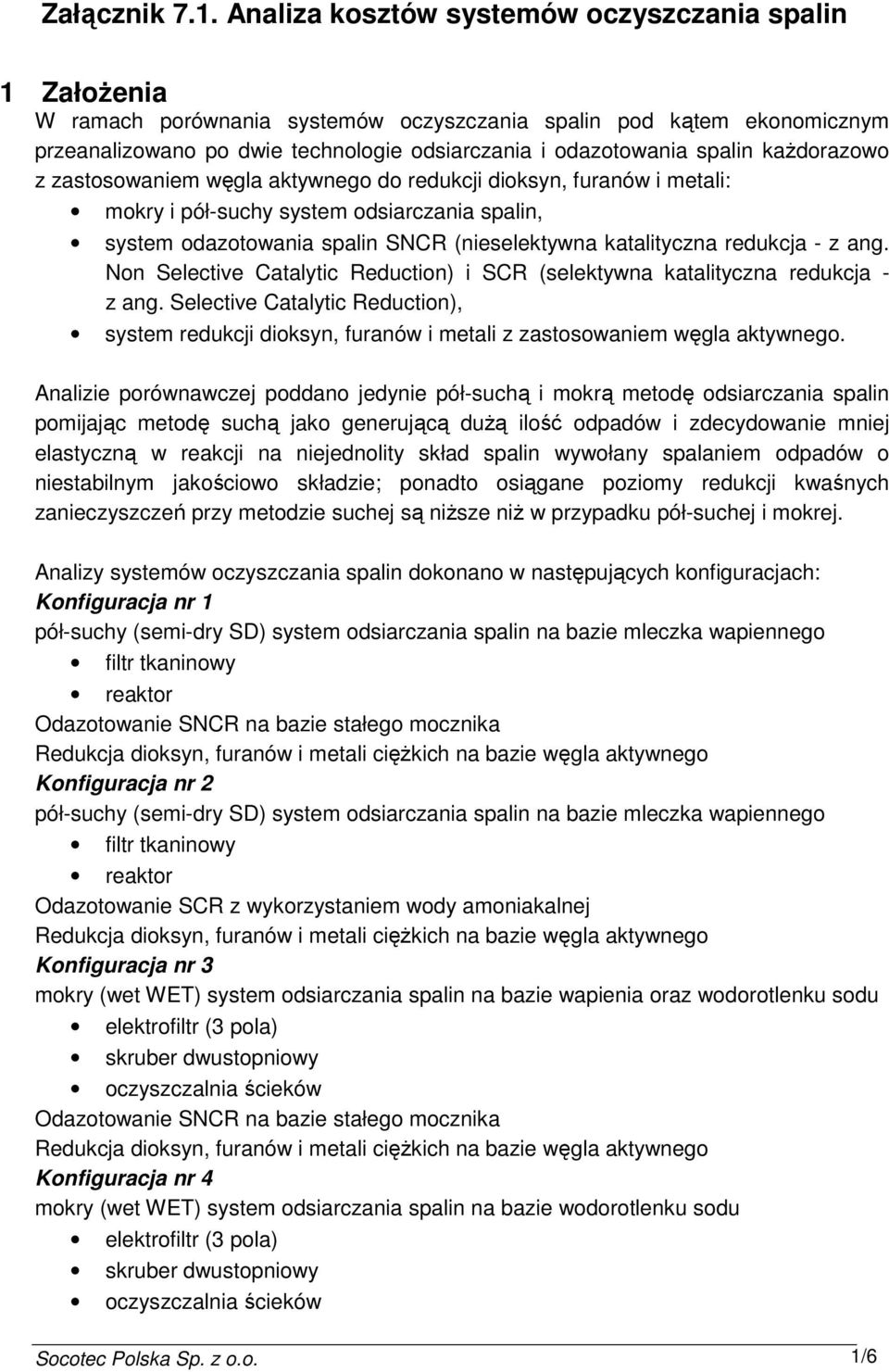 Załącznik 7.1. Analiza kosztów systemów oczyszczania spalin

1 Założenia
W ramach porównania systemów oczyszczania spalin pod kątem ekonomicznym przeanalizowano po dwie technologie odsiarczania i odazotowania spalin każdorazowo z zastosowaniem węgla aktywnego do redukcji dioksyn, furanów i metali:
• mokry i pół-suchy system odsiarczania spalin,
• system odazotowania spalin SNCR (nieselektywna katalityczna redukcja - z ang. Non Selective Catalytic Reduction) i SCR (selektywna katalityczna redukcja - z ang. Selective Catalytic Reduction),
• system redukcji dioksyn, furanów i metali z zastosowaniem węgla aktywnego.

Analizie porównawczej poddano jedynie pół-suchą i mokrą metodę odsiarczania spalin pomijając metodę suchą jako generującą dużą ilość odpadów i zdecydowanie mniej elastyczną w reakcji na niejednolity skład spalin wywołany spalaniem odpadów o niestabilnym jakościowo składzie; ponadto osiągane poziomy redukcji kwaśnych zanieczyszczeń przy metodzie suchej są niższe niż w przypadku pół-suchej i mokrej.

Analizy systemów oczyszczania spalin dokonano w następujących konfiguracjach:
Konfiguracja nr 1
pół-suchy (semi-dry SD) system odsiarczania spalin na bazie mleczka wapiennego
• filtr tkaninowy
• reaktor
Odazotowanie SNCR na bazie stałego mocznika
Redukcja dioksyn, furanów i metali ciężkich na bazie węgla aktywnego
Konfiguracja nr 2
pół-suchy (semi-dry SD) system odsiarczania spalin na bazie mleczka wapiennego
• filtr tkaninowy
• reaktor
Odazotowanie SCR z wykorzystaniem wody amoniakalnej
Redukcja dioksyn, furanów i metali ciężkich na bazie węgla aktywnego
Konfiguracja nr 3
mokry (wet WET) system odsiarczania spalin na bazie wapienia oraz wodorotlenku sodu
• elektrofiltr (3 pola)
• skruber dwustopniowy
• oczyszczalnia ścieków
Odazotowanie SNCR na bazie stałego mocznika
Redukcja dioksyn, furanów i metali ciężkich na bazie węgla aktywnego
Konfiguracja nr 4
mokry (wet WET) system odsiarczania spalin na bazie wodorotlenku sodu
• elektrofiltr (3 pola)
• skruber dwustopniowy
• oczyszczalnia ścieków

Socotec Polska Sp. z o.o. 1/6